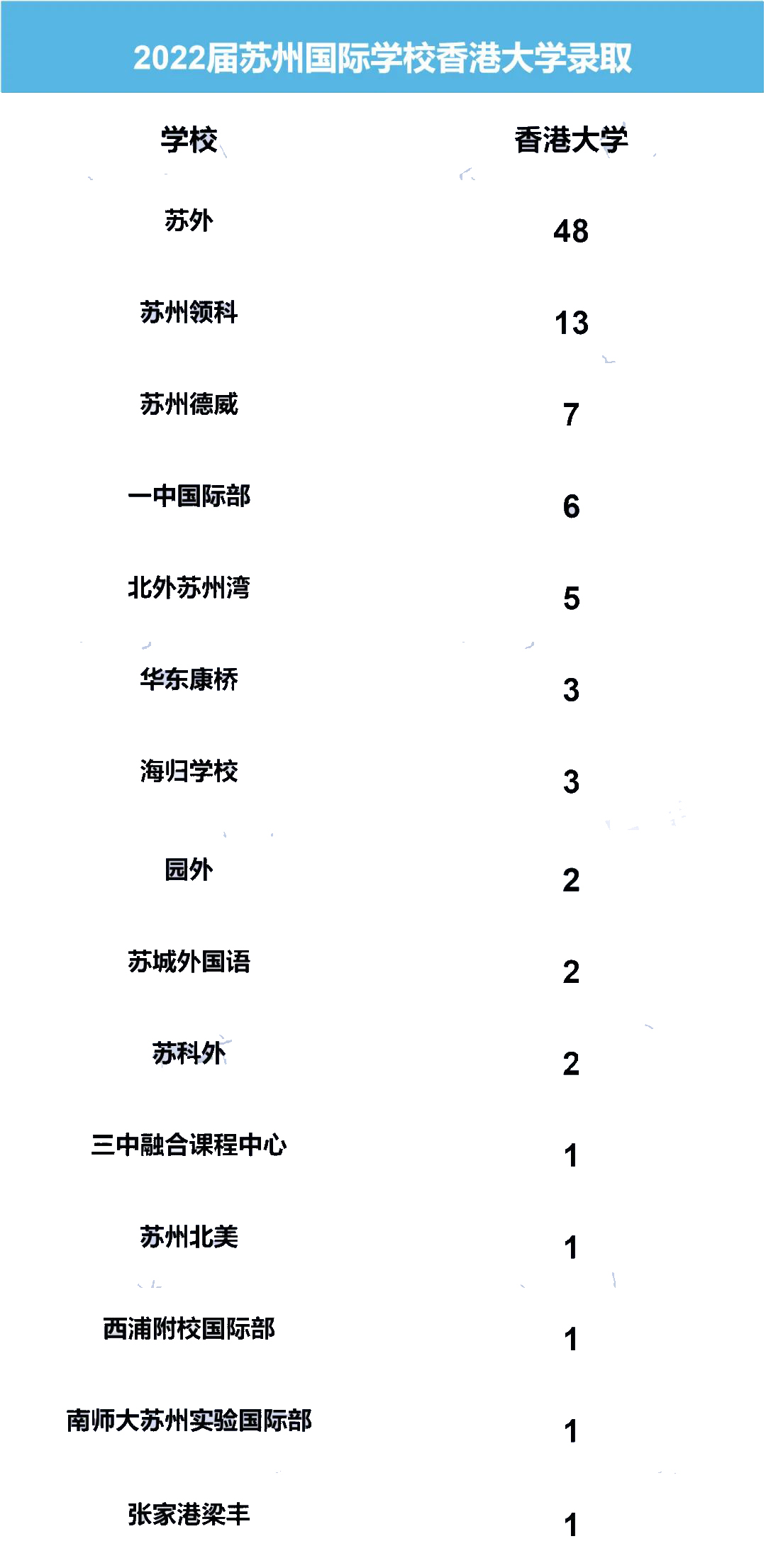 2022届苏州国际学校香港大学录取

| 学校 | 香港大学 |
|---|---|
| 苏外 | 48 |
| 苏州领科 | 13 |
| 苏州德威 | 7 |
| 一中国际部 | 6 |
| 北外苏州湾 | 5 |
| 华东康桥 | 3 |
| 海归学校 | 3 |
| 园外 | 2 |
| 苏城外国语 | 2 |
| 苏科外 | 2 |
| 三中融合课程中心 | 1 |
| 苏州北美 | 1 |
| 西浦附校国际部 | 1 |
| 南师大苏州实验国际部 | 1 |
| 张家港梁丰 | 1 |